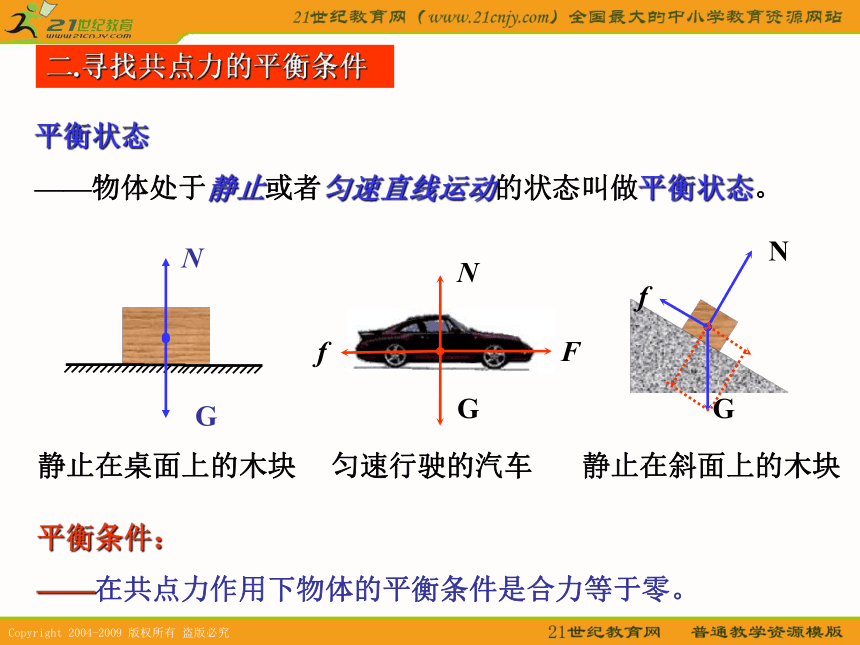 21世纪教育
www.21cnjy.com

21世纪教育网（www.21cnjy.com）全国最大的中小学教育资源网站

二.寻找共点力的平衡条件

平衡状态

——物体处于静止或者匀速直线运动的状态叫做平衡状态。

N

G

N

f

F

G

N

f

G

静止在桌面上的木块　匀速行驶的汽车　静止在斜面上的木块

平衡条件：

——在共点力作用下物体的平衡条件是合力等于零。

Copyright 2004-2009 版权所有 盗版必究

21世纪教育网　普通教学资源模版